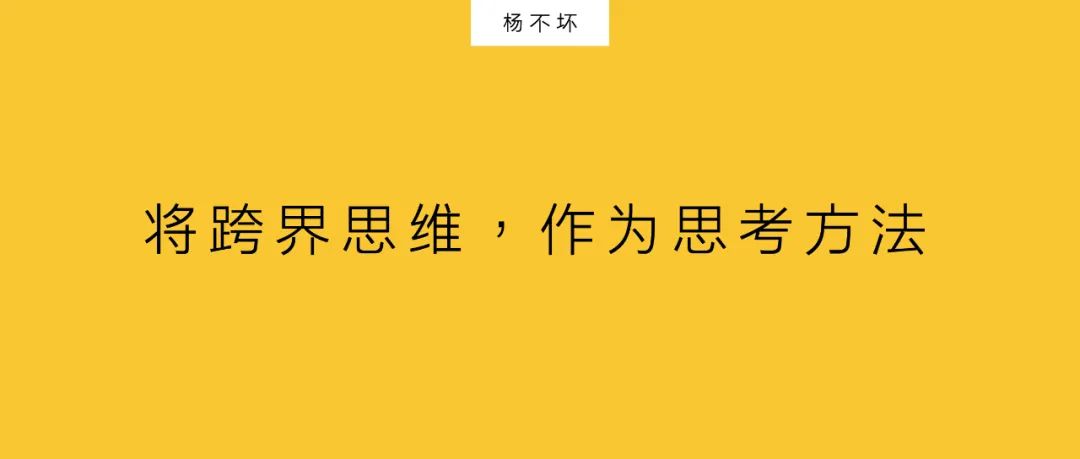 杨不坏

将跨界思维，作为思考方法